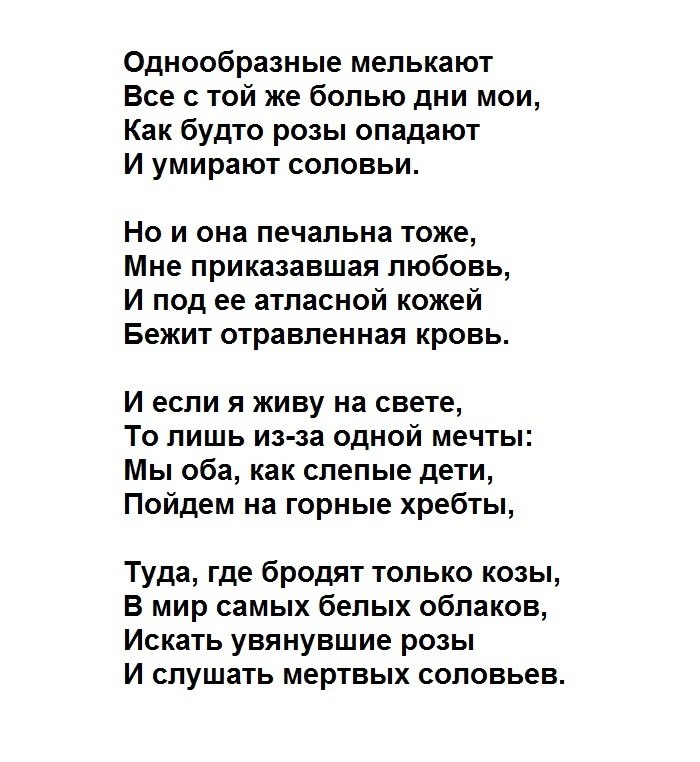 Однообразные мелькают
Все с той же болью дни мои,
Как будто розы опадают
И умирают соловьи.

Но и она печальна тоже,
Мне приказавшая любовь,
И под ее атласной кожей
Бежит отравленная кровь.

И если я живу на свете,
То лишь из-за одной мечты:
Мы оба, как слепые дети,
Пойдем на горные хребты,

Туда, где бродят только козы,
В мир самых белых облаков,
Искать увянувшие розы
И слушать мертвых соловьев.